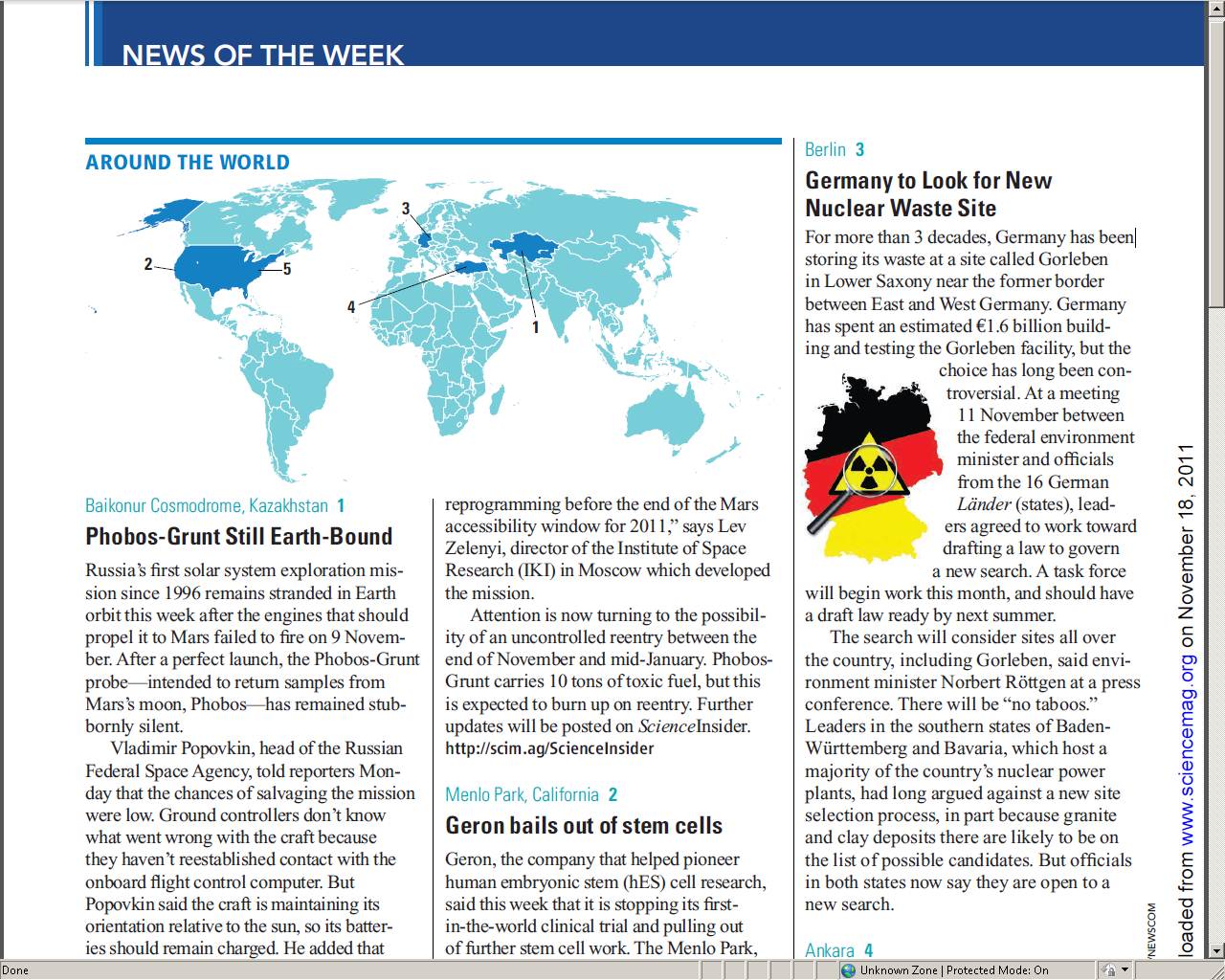 NEWS OF THE WEEK

AROUND THE WORLD

3

2

5

4

1

Baikonur Cosmodrome, Kazakhstan 1

Phobos-Grunt Still Earth-Bound

Russia's first solar system exploration mission since 1996 remains stranded in Earth orbit this week after the engines that should propel it to Mars failed to fire on 9 November. After a perfect launch, the Phobos-Grunt probe—intended to return samples from Mars's moon, Phobos—has remained stubbornly silent.

Vladimir Popovkin, head of the Russian Federal Space Agency, told reporters Monday that the chances of salvaging the mission were low. Ground controllers don't know what went wrong with the craft because they haven't reestablished contact with the onboard flight control computer. But Popovkin said the craft is maintaining its orientation relative to the sun, so its batteries should remain charged. He added that reprogramming before the end of the Mars accessibility window for 2011," says Lev Zelenyi, director of the Institute of Space Research (IKI) in Moscow which developed the mission.

Attention is now turning to the possibility of an uncontrolled reentry between the end of November and mid-January. Phobos-Grunt carries 10 tons of toxic fuel, but this is expected to burn up on reentry. Further updates will be posted on ScienceInsider.
http://scim.ag/ScienceInsider

Menlo Park, California 2

Geron bails out of stem cells

Geron, the company that helped pioneer human embryonic stem (hES) cell research, said this week that it is stopping its first-in-the-world clinical trial and pulling out of further stem cell work. The Menlo Park,

Berlin 3

Germany to Look for New Nuclear Waste Site

For more than 3 decades, Germany has been storing its waste at a site called Gorleben in Lower Saxony near the former border between East and West Germany. Germany has spent an estimated €1.6 billion building and testing the Gorleben facility, but the choice has long been controversial. At a meeting 11 November between the federal environment minister and officials from the 16 German Länder (states), leaders agreed to work toward drafting a law to govern a new search. A task force will begin work this month, and should have a draft law ready by next summer.

The search will consider sites all over the country, including Gorleben, said environment minister Norbert Röttgen at a press conference. There will be "no taboos." Leaders in the southern states of Baden-Württemberg and Bavaria, which host a majority of the country's nuclear power plants, had long argued against a new site selection process, in part because granite and clay deposits there are likely to be on the list of possible candidates. But officials in both states now say they are open to a new search.

Ankara 4

NEWSCOM

loaded from www.sciencemag.org on November 18, 2011

Done
Unknown Zone | Protected Mode: On